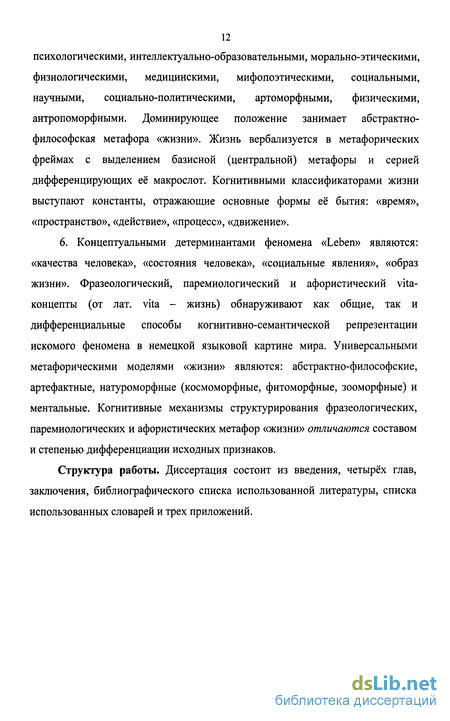 12

психологическими, интеллектуально-образовательными, морально-этическими, физиологическими, медицинскими, мифопоэтическими, социальными, научными, социально-политическими, артоморфными, физическими, антропоморфными. Доминирующее положение занимает абстрактно-философская метафора «жизни». Жизнь вербализуется в метафорических фреймах с выделением базисной (центральной) метафоры и серией дифференцирующих её макрослот. Когнитивными классификаторами жизни выступают константы, отражающие основные формы её бытия: «время», «пространство», «действие», «процесс», «движение».

6. Концептуальными детерминантами феномена «Leben» являются: «качества человека», «состояния человека», «социальные явления», «образ жизни». Фразеологический, паремиологический и афористический vita-концепты (от лат. vita – жизнь) обнаруживают как общие, так и дифференциальные способы когнитивно-семантической репрезентации искомого феномена в немецкой языковой картине мира. Универсальными метафорическими моделями «жизни» являются: абстрактно-философские, артефактные, натуроморфные (космоморфные, фитоморфные, зооморфные) и ментальные. Когнитивные механизмы структурирования фразеологических, паремиологических и афористических метафор «жизни» отличаются составом и степенью дифференциации исходных признаков.

Структура работы. Диссертация состоит из введения, четырёх глав, заключения, библиографического списка использованной литературы, списка использованных словарей и трех приложений.

dsLib.net
библиотека диссертаций